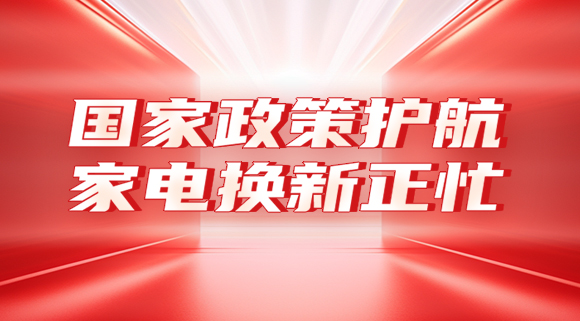 国家政策护航
家电换新正忙